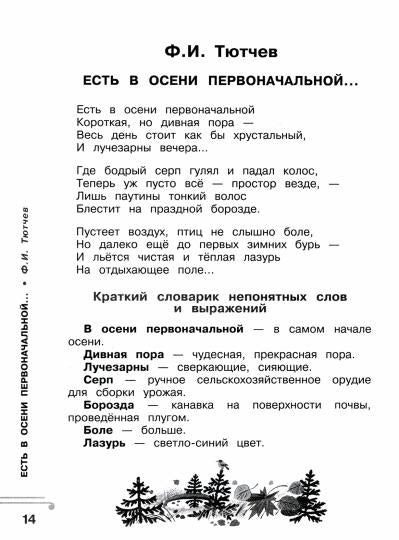 Ф.И. Тютчев

ЕСТЬ В ОСЕНИ ПЕРВОНАЧАЛЬНОЙ...

Есть в осени первоначальной
Короткая, но дивная пора —
Весь день стоит как бы хрустальный,
И лучезарны вечера...

Где бодрый серп гулял и падал колос,
Теперь уж пусто всё — простор везде, —
Лишь паутины тонкий волос
Блестит на праздной борозде.

Пустеет воздух, птиц не слышно боле,
Но далеко ещё до первых зимних бурь —
И льётся чистая и тёплая лазурь
На отдыхающее поле...

Краткий словарик непонятных слов и выражений

В осени первоначальной — в самом начале осени.
Дивная пора — чудесная, прекрасная пора.
Лучезарны — сверкающие, сияющие.
Серп — ручное сельскохозяйственное орудие для сборки урожая.
Борозда — канавка на поверхности почвы, проведённая плугом.
Боле — больше.
Лазурь — светло-синий цвет.

ЕСТЬ В ОСЕНИ ПЕРВОНАЧАЛЬНОЙ... • Ф.И. Тютчев

14